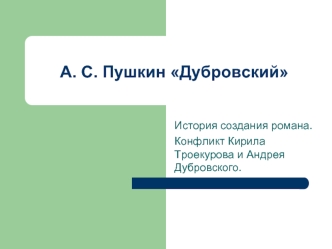 А. С. Пушкин «Дубровский»

История создания романа.

Конфликт Кирила Троекурова и Андрея Дубровского.